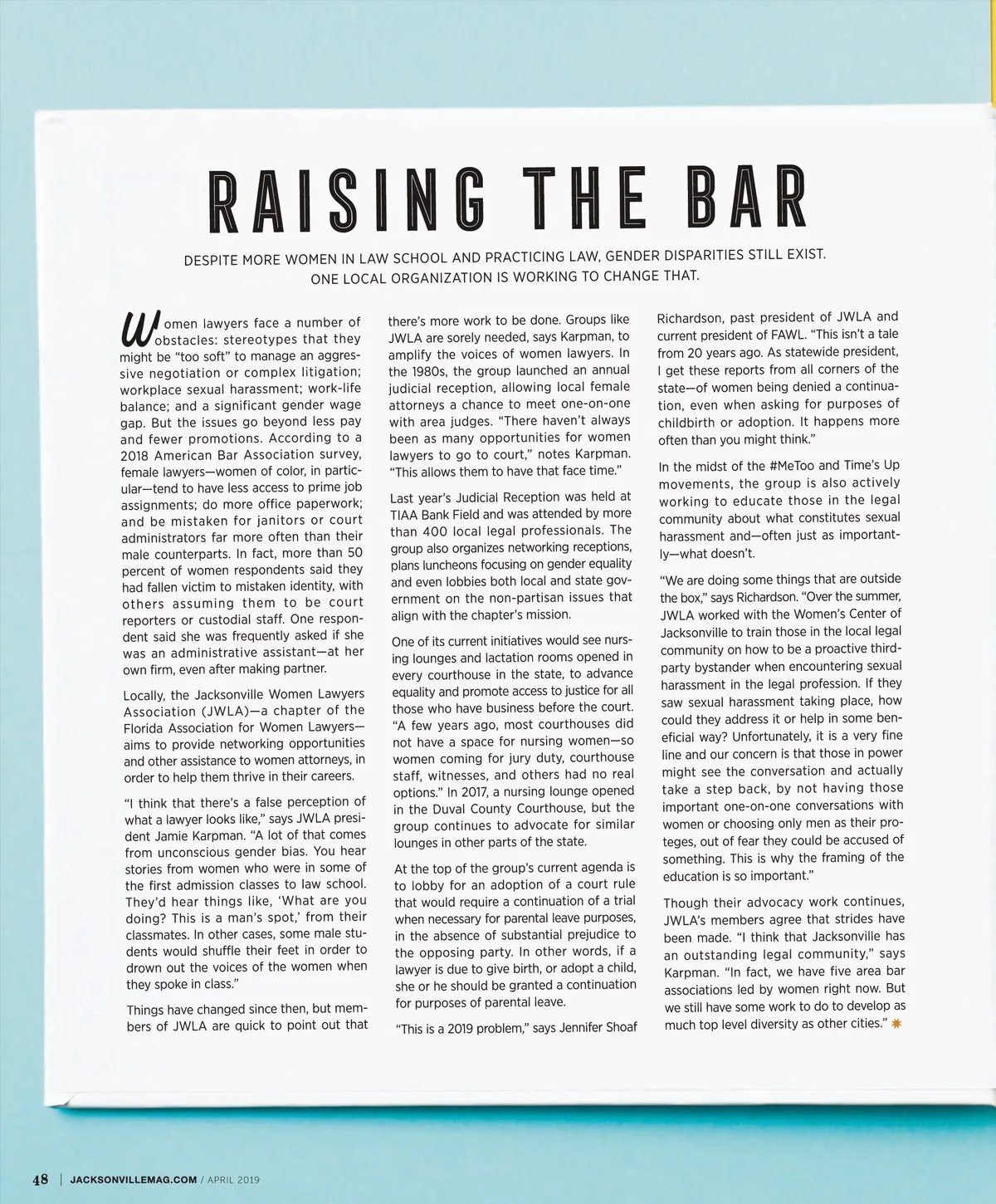 RAISING THE BAR

DESPITE MORE WOMEN IN LAW SCHOOL AND PRACTICING LAW, GENDER DISPARITIES STILL EXIST. ONE LOCAL ORGANIZATION IS WORKING TO CHANGE THAT.

Women lawyers face a number of obstacles: stereotypes that they might be "too soft" to manage an aggressive negotiation or complex litigation; workplace sexual harassment; work-life balance; and a significant gender wage gap. But the issues go beyond less pay and fewer promotions. According to a 2018 American Bar Association survey, female lawyers—women of color, in particular—tend to have less access to prime job assignments; do more office paperwork; and be mistaken for janitors or court administrators far more often than their male counterparts. In fact, more than 50 percent of women respondents said they had fallen victim to mistaken identity, with others assuming them to be court reporters or custodial staff. One respondent said she was frequently asked if she was an administrative assistant—at her own firm, even after making partner.

Locally, the Jacksonville Women Lawyers Association (JWLA)—a chapter of the Florida Association for Women Lawyers—aims to provide networking opportunities and other assistance to women attorneys, in order to help them thrive in their careers.

"I think that there's a false perception of what a lawyer looks like," says JWLA president Jamie Karpman. "A lot of that comes from unconscious gender bias. You hear stories from women who were in some of the first admission classes to law school. They'd hear things like, 'What are you doing? This is a man's spot,' from their classmates. In other cases, some male students would shuffle their feet in order to drown out the voices of the women when they spoke in class."

Things have changed since then, but members of JWLA are quick to point out that there's more work to be done. Groups like JWLA are sorely needed, says Karpman, to amplify the voices of women lawyers. In the 1980s, the group launched an annual judicial reception, allowing local female attorneys a chance to meet one-on-one with area judges. "There haven't always been as many opportunities for women lawyers to go to court," notes Karpman. "This allows them to have that face time."

Last year's Judicial Reception was held at TIAA Bank Field and was attended by more than 400 local legal professionals. The group also organizes networking receptions, plans luncheons focusing on gender equality and even lobbies both local and state government on the non-partisan issues that align with the chapter's mission.

One of its current initiatives would see nursing lounges and lactation rooms opened in every courthouse in the state, to advance equality and promote access to justice for all those who have business before the court. "A few years ago, most courthouses did not have a space for nursing women—so women coming for jury duty, courthouse staff, witnesses, and others had no real options." In 2017, a nursing lounge opened in the Duval County Courthouse, but the group continues to advocate for similar lounges in other parts of the state.

At the top of the group's current agenda is to lobby for an adoption of a court rule that would require a continuation of a trial when necessary for parental leave purposes, in the absence of substantial prejudice to the opposing party. In other words, if a lawyer is due to give birth, or adopt a child, she or he should be granted a continuation for purposes of parental leave.

"This is a 2019 problem," says Jennifer Shoaf Richardson, past president of JWLA and current president of FAWL. "This isn't a tale from 20 years ago. As statewide president, I get these reports from all corners of the state—of women being denied a continuation, even when asking for purposes of childbirth or adoption. It happens more often than you might think."

In the midst of the #MeToo and Time's Up movements, the group is also actively working to educate those in the legal community about what constitutes sexual harassment and—often just as importantly—what doesn't.

"We are doing some things that are outside the box," says Richardson. "Over the summer, JWLA worked with the Women's Center of Jacksonville to train those in the local legal community on how to be a proactive third-party bystander when encountering sexual harassment in the legal profession. If they saw sexual harassment taking place, how could they address it or help in some beneficial way? Unfortunately, it is a very fine line and our concern is that those in power might see the conversation and actually take a step back, by not having those important one-on-one conversations with women or choosing only men as their proteges, out of fear they could be accused of something. This is why the framing of the education is so important."

Though their advocacy work continues, JWLA's members agree that strides have been made. "I think that Jacksonville has an outstanding legal community," says Karpman. "In fact, we have five area bar associations led by women right now. But we still have some work to do to develop as much top level diversity as other cities."

48 | JACKSONVILLEMAG.COM / APRIL 2019